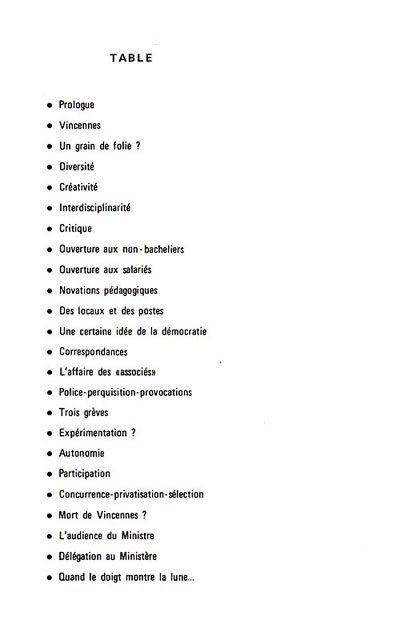 TABLE

• Prologue

• Vincennes

• Un grain de folie ?

• Diversité

• Créativité

• Interdisciplinarité

• Critique

• Ouverture aux non-bacheliers

• Ouverture aux salariés

• Novations pédagogiques

• Des locaux et des postes

• Une certaine idée de la démocratie

• Correspondances

• L'affaire des «associés»

• Police-perquisition-provocations

• Trois grèves

• Expérimentation ?

• Autonomie

• Participation

• Concurrence-privatisation-sélection

• Mort de Vincennes ?

• L'audience du Ministre

• Délégation au Ministère

• Quand le doigt montre la lune...